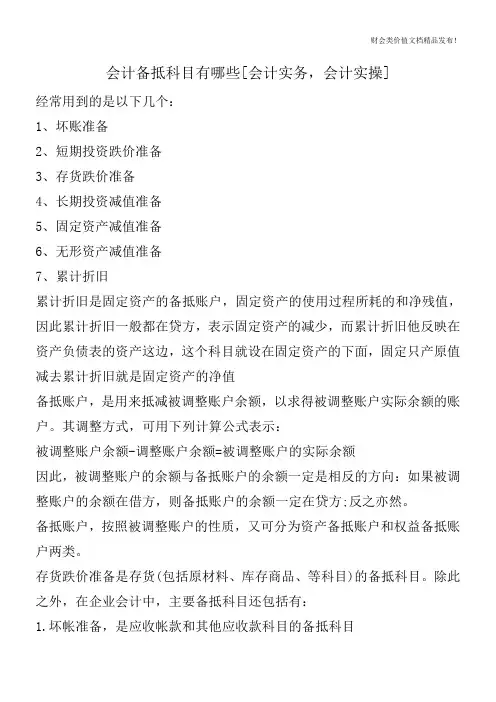 财会类价值文档精品发布!

会计备抵科目有哪些[会计实务，会计实操]

经常用到的是以下几个:

1、坏账准备

2、短期投资跌价准备

3、存货跌价准备

4、长期投资减值准备

5、固定资产减值准备

6、无形资产减值准备

7、累计折旧

累计折旧是固定资产的备抵账户，固定资产的使用过程所耗的和净残值，因此累计折旧一般都在贷方，表示固定资产的减少，而累计折旧他反映在资产负债表的资产这边，这个科目就设在固定资产的下面，固定只产原值减去累计折旧就是固定资产的净值

备抵账户，是用来抵减被调整账户余额，以求得被调整账户实际余额的账户。其调整方式，可用下列计算公式表示:

被调整账户余额-调整账户余额=被调整账户的实际余额

因此，被调整账户的余额与备抵账户的余额一定是相反的方向:如果被调整账户的余额在借方，则备抵账户的余额一定在贷方;反之亦然。

备抵账户，按照被调整账户的性质，又可分为资产备抵账户和权益备抵账户两类。

存货跌价准备是存货(包括原材料、库存商品、等科目)的备抵科目。除此之外，在企业会计中，主要备抵科目还包括有:

1.坏帐准备，是应收帐款和其他应收款科目的备抵科目